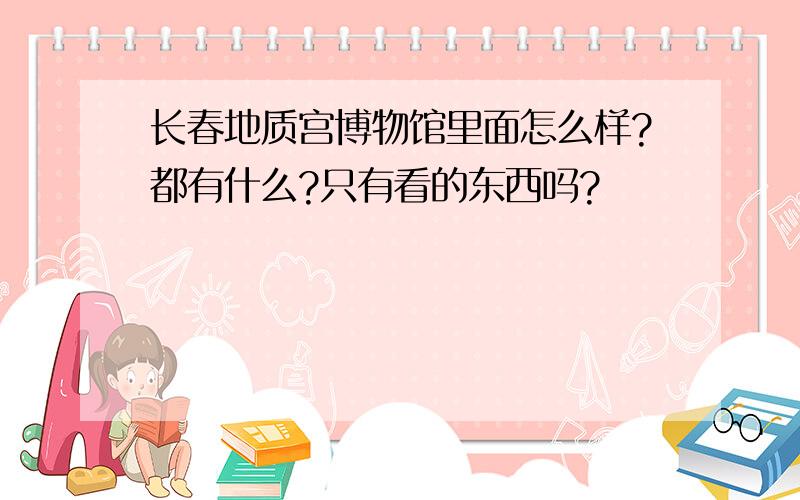 长春地质宫博物馆里面怎么样?都有什么?只有看的东西吗?